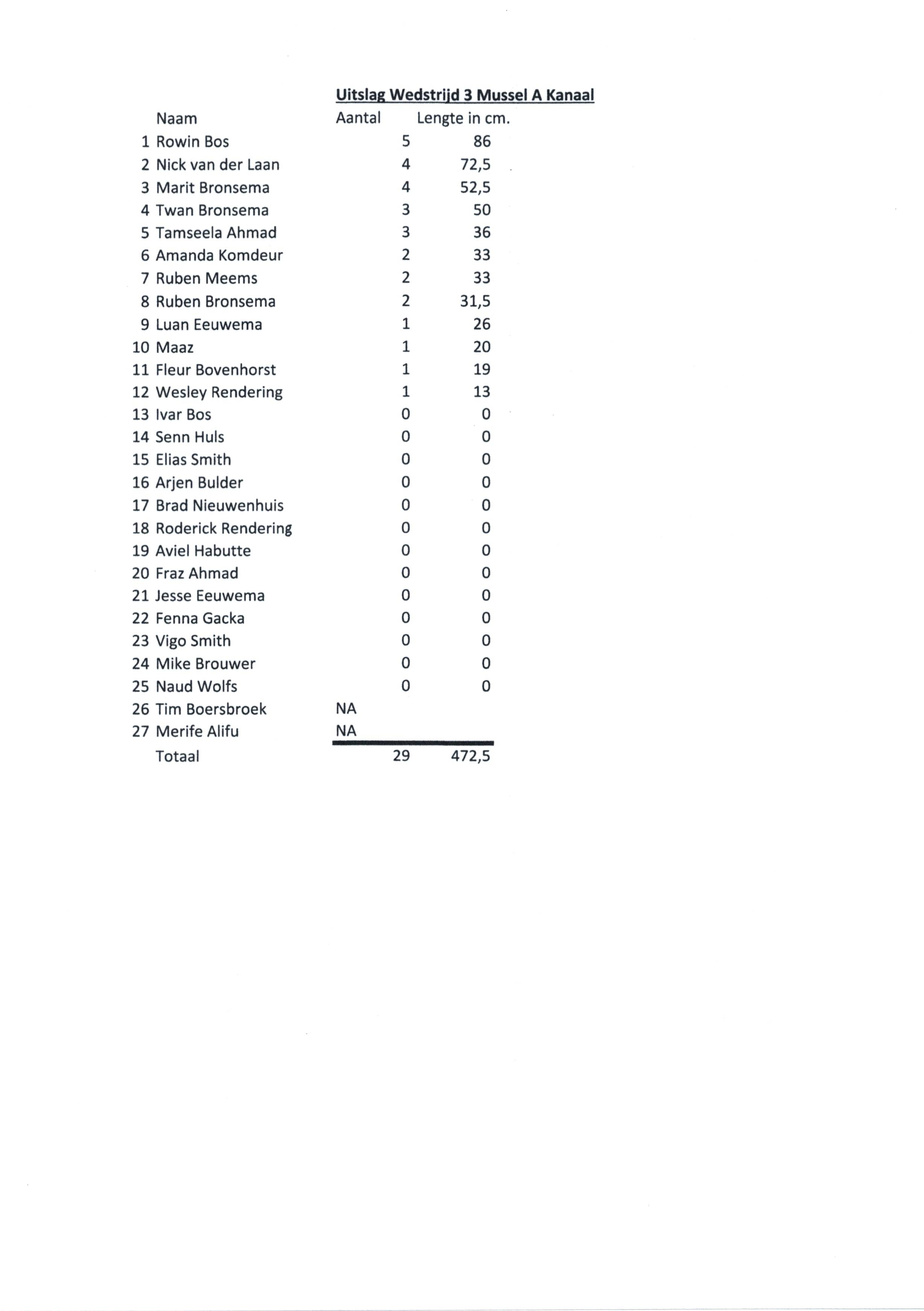 Uitslag Wedstrijd 3 Mussel A Kanaal

| | Naam | Aantal | Lengte in cm. |
|---|---|---|---|
| 1 | Rowin Bos | 5 | 86 |
| 2 | Nick van der Laan | 4 | 72,5 |
| 3 | Marit Bronsema | 4 | 52,5 |
| 4 | Twan Bronsema | 3 | 50 |
| 5 | Tamseela Ahmad | 3 | 36 |
| 6 | Amanda Komdeur | 2 | 33 |
| 7 | Ruben Meems | 2 | 33 |
| 8 | Ruben Bronsema | 2 | 31,5 |
| 9 | Luan Eeuwema | 1 | 26 |
| 10 | Maaz | 1 | 20 |
| 11 | Fleur Bovenhorst | 1 | 19 |
| 12 | Wesley Rendering | 1 | 13 |
| 13 | Ivar Bos | 0 | 0 |
| 14 | Senn Huls | 0 | 0 |
| 15 | Elias Smith | 0 | 0 |
| 16 | Arjen Bulder | 0 | 0 |
| 17 | Brad Nieuwenhuis | 0 | 0 |
| 18 | Roderick Rendering | 0 | 0 |
| 19 | Aviel Habutte | 0 | 0 |
| 20 | Fraz Ahmad | 0 | 0 |
| 21 | Jesse Eeuwema | 0 | 0 |
| 22 | Fenna Gacka | 0 | 0 |
| 23 | Vigo Smith | 0 | 0 |
| 24 | Mike Brouwer | 0 | 0 |
| 25 | Naud Wolfs | 0 | 0 |
| 26 | Tim Boersbroek | NA | |
| 27 | Merife Alifu | NA | |
| | Totaal | 29 | 472,5 |